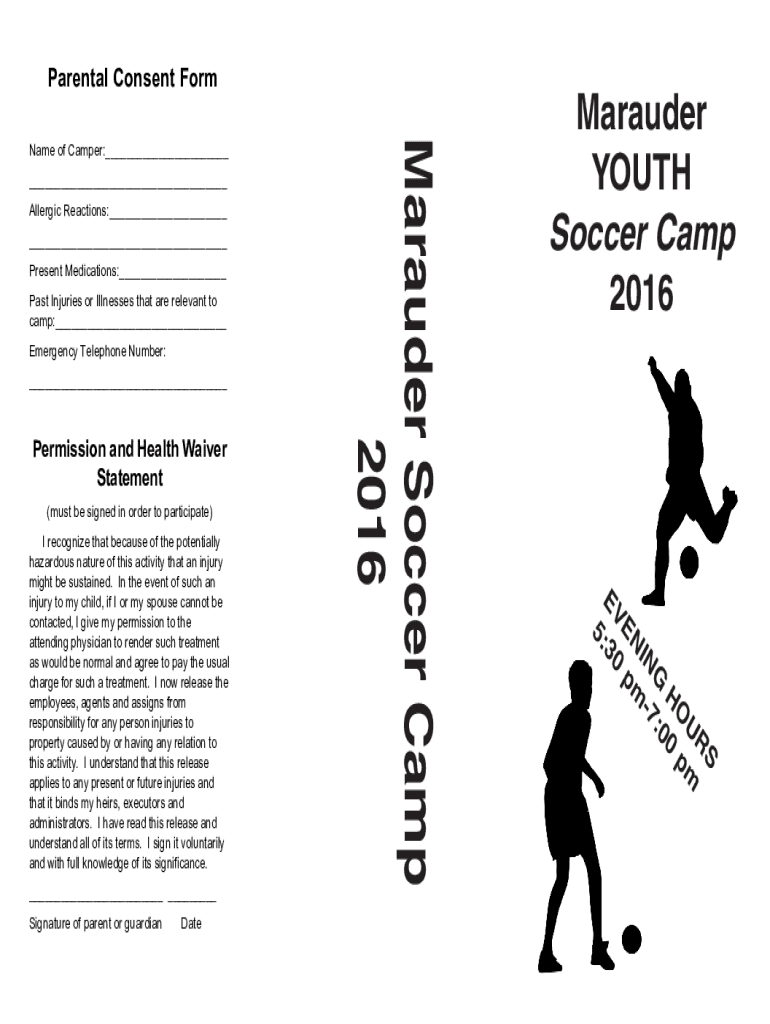 Parental Consent Form

Name of Camper:____

____

Allergic Reactions:____

____

Present Medications:____

Past Injuries or Illnesses that are relevant to camp:____

Emergency Telephone Number:

____

Permission and Health Waiver Statement

(must be signed in order to participate)

I recognize that because of the potentially hazardous nature of this activity that an injury might be sustained. In the event of such an injury to my child, if I or my spouse cannot be contacted, I give my permission to the attending physician to render such treatment as would be normal and agree to pay the usual charge for such a treatment. I now release the employees, agents and assigns from responsibility for any person injuries to property caused by or having any relation to this activity. I understand that this release applies to any present or future injuries and that it binds my heirs, executors and administrators. I have read this release and understand all of its terms. I sign it voluntarily and with full knowledge of its significance.

____ ____

Signature of parent or guardian Date

Marauder Soccer Camp
2016

Marauder
YOUTH
Soccer Camp
2016

EVENING HOURS
5:30 pm-7:00 pm